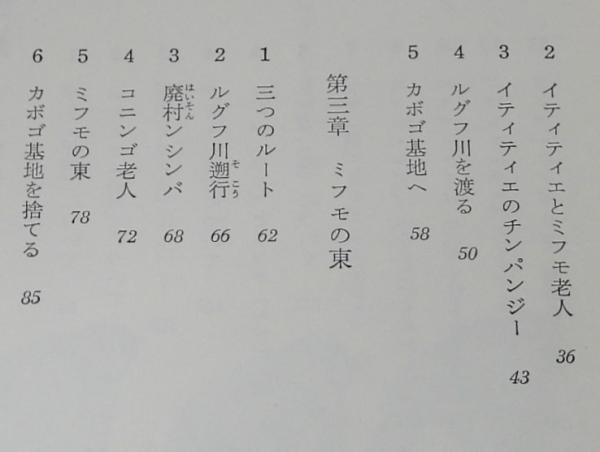 2 イティティエとミフモ老人 36

3 イティティエのチンパンジー 43

4 ルグフ川を渡る 50

5 カボゴ基地へ 58

第三章 ミフモの東

1 三つのルート 62

2 ルグフ川遡行 66

3 廃村ンシンバ 68

4 コニンゴ老人 72

5 ミフモの東 78

6 カボゴ基地を捨てる 85